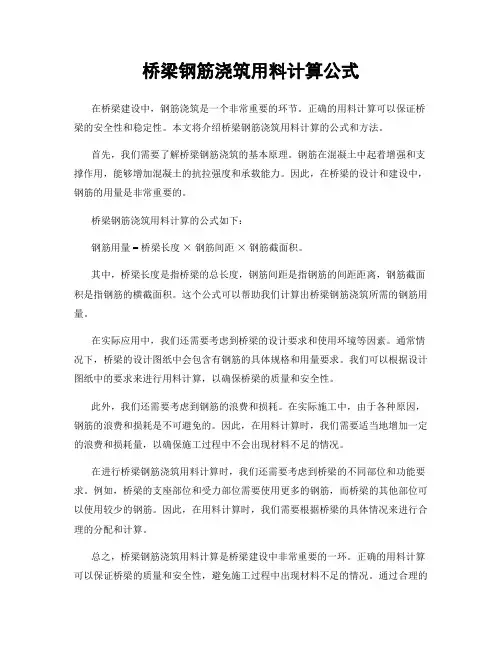 桥梁钢筋浇筑用料计算公式

在桥梁建设中，钢筋浇筑是一个非常重要的环节。正确的用料计算可以保证桥梁的安全性和稳定性。本文将介绍桥梁钢筋浇筑用料计算的公式和方法。

首先，我们需要了解桥梁钢筋浇筑的基本原理。钢筋在混凝土中起着增强和支撑作用，能够增加混凝土的抗拉强度和承载能力。因此，在桥梁的设计和建设中，钢筋的用量是非常重要的。

桥梁钢筋浇筑用料计算的公式如下：

钢筋用量 = 桥梁长度 × 钢筋间距 × 钢筋截面积。

其中，桥梁长度是指桥梁的总长度，钢筋间距是指钢筋的间距距离，钢筋截面积是指钢筋的横截面积。这个公式可以帮助我们计算出桥梁钢筋浇筑所需的钢筋用量。

在实际应用中，我们还需要考虑到桥梁的设计要求和使用环境等因素。通常情况下，桥梁的设计图纸中会包含有钢筋的具体规格和用量要求。我们可以根据设计图纸中的要求来进行用料计算，以确保桥梁的质量和安全性。

此外，我们还需要考虑到钢筋的浪费和损耗。在实际施工中，由于各种原因，钢筋的浪费和损耗是不可避免的。因此，在用料计算时，我们需要适当地增加一定的浪费和损耗量，以确保施工过程中不会出现材料不足的情况。

在进行桥梁钢筋浇筑用料计算时，我们还需要考虑到桥梁的不同部位和功能要求。例如，桥梁的支座部位和受力部位需要使用更多的钢筋，而桥梁的其他部位可以使用较少的钢筋。因此，在用料计算时，我们需要根据桥梁的具体情况来进行合理的分配和计算。

总之，桥梁钢筋浇筑用料计算是桥梁建设中非常重要的一环。正确的用料计算可以保证桥梁的质量和安全性，避免施工过程中出现材料不足的情况。通过合理的